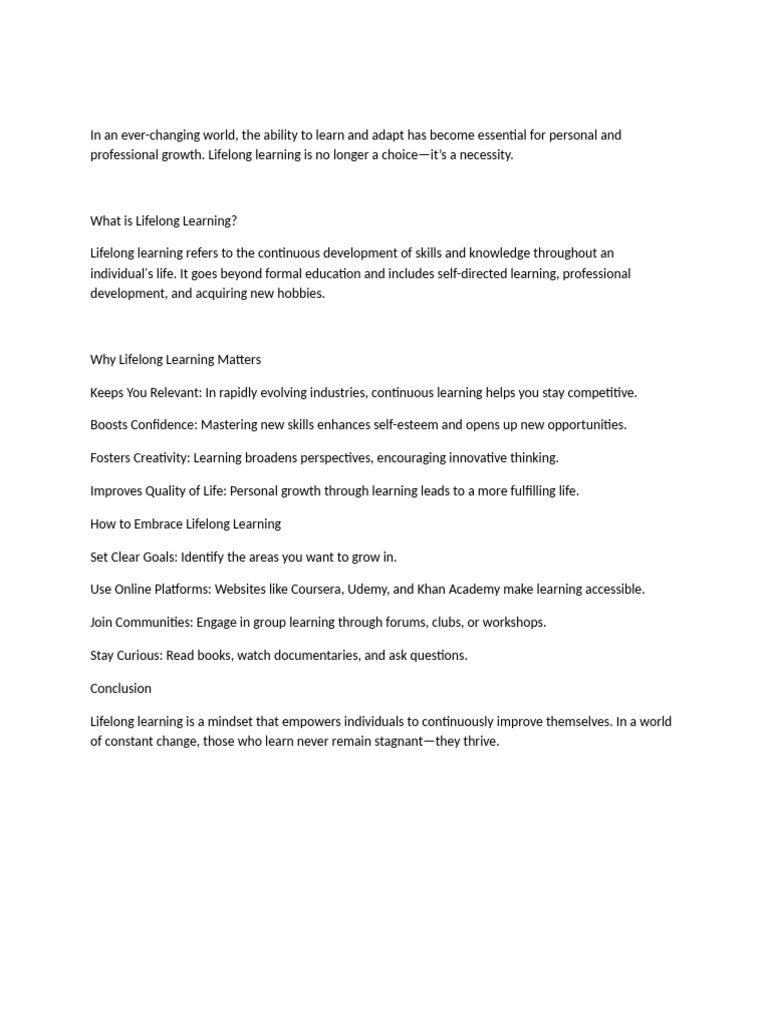 In an ever-changing world, the ability to learn and adapt has become essential for personal and professional growth. Lifelong learning is no longer a choice—it's a necessity.

What is Lifelong Learning?

Lifelong learning refers to the continuous development of skills and knowledge throughout an individual's life. It goes beyond formal education and includes self-directed learning, professional development, and acquiring new hobbies.

Why Lifelong Learning Matters

Keeps You Relevant: In rapidly evolving industries, continuous learning helps you stay competitive.

Boosts Confidence: Mastering new skills enhances self-esteem and opens up new opportunities.

Fosters Creativity: Learning broadens perspectives, encouraging innovative thinking.

Improves Quality of Life: Personal growth through learning leads to a more fulfilling life.

How to Embrace Lifelong Learning

Set Clear Goals: Identify the areas you want to grow in.

Use Online Platforms: Websites like Coursera, Udemy, and Khan Academy make learning accessible.

Join Communities: Engage in group learning through forums, clubs, or workshops.

Stay Curious: Read books, watch documentaries, and ask questions.

Conclusion

Lifelong learning is a mindset that empowers individuals to continuously improve themselves. In a world of constant change, those who learn never remain stagnant—they thrive.